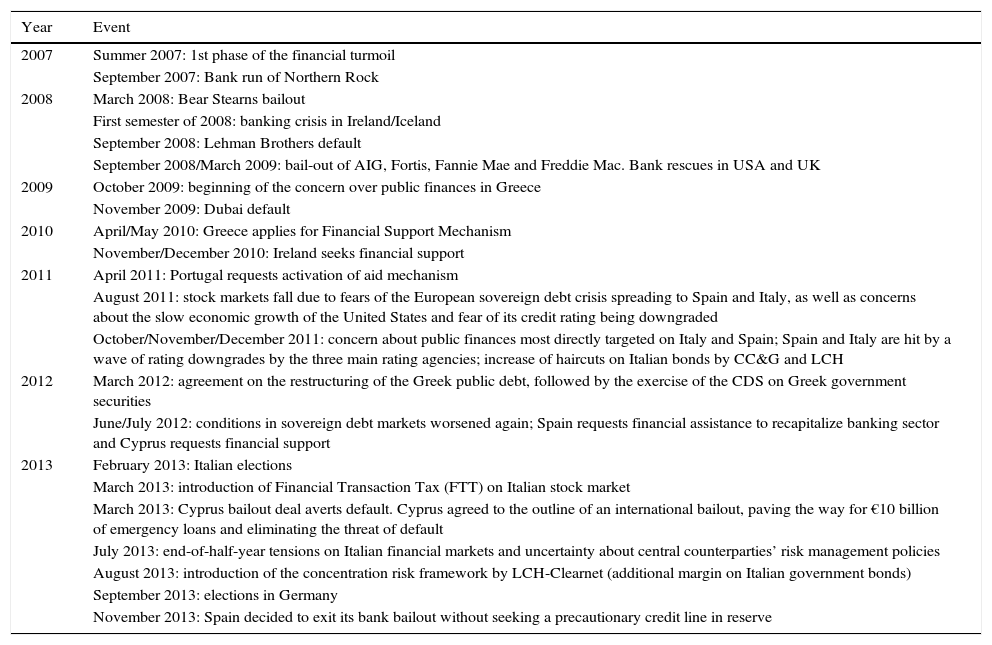 | Year | Event |
|---|---|
| 2007 | Summer 2007: 1st phase of the financial turmoil |
| | September 2007: Bank run of Northern Rock |
| 2008 | March 2008: Bear Stearns bailout |
| | First semester of 2008: banking crisis in Ireland/Iceland |
| | September 2008: Lehman Brothers default |
| | September 2008/March 2009: bail-out of AIG, Fortis, Fannie Mae and Freddie Mac. Bank rescues in USA and UK |
| 2009 | October 2009: beginning of the concern over public finances in Greece |
| | November 2009: Dubai default |
| 2010 | April/May 2010: Greece applies for Financial Support Mechanism |
| | November/December 2010: Ireland seeks financial support |
| 2011 | April 2011: Portugal requests activation of aid mechanism |
| | August 2011: stock markets fall due to fears of the European sovereign debt crisis spreading to Spain and Italy, as well as concerns about the slow economic growth of the United States and fear of its credit rating being downgraded |
| | October/November/December 2011: concern about public finances most directly targeted on Italy and Spain; Spain and Italy are hit by a wave of rating downgrades by the three main rating agencies; increase of haircuts on Italian bonds by CC&G and LCH |
| 2012 | March 2012: agreement on the restructuring of the Greek public debt, followed by the exercise of the CDS on Greek government securities |
| | June/July 2012: conditions in sovereign debt markets worsened again; Spain requests financial assistance to recapitalize banking sector and Cyprus requests financial support |
| 2013 | February 2013: Italian elections |
| | March 2013: introduction of Financial Transaction Tax (FTT) on Italian stock market |
| | March 2013: Cyprus bailout deal averts default. Cyprus agreed to the outline of an international bailout, paving the way for €10 billion of emergency loans and eliminating the threat of default |
| | July 2013: end-of-half-year tensions on Italian financial markets and uncertainty about central counterparties' risk management policies |
| | August 2013: introduction of the concentration risk framework by LCH-Clearnet (additional margin on Italian government bonds) |
| | September 2013: elections in Germany |
| | November 2013: Spain decided to exit its bank bailout without seeking a precautionary credit line in reserve |